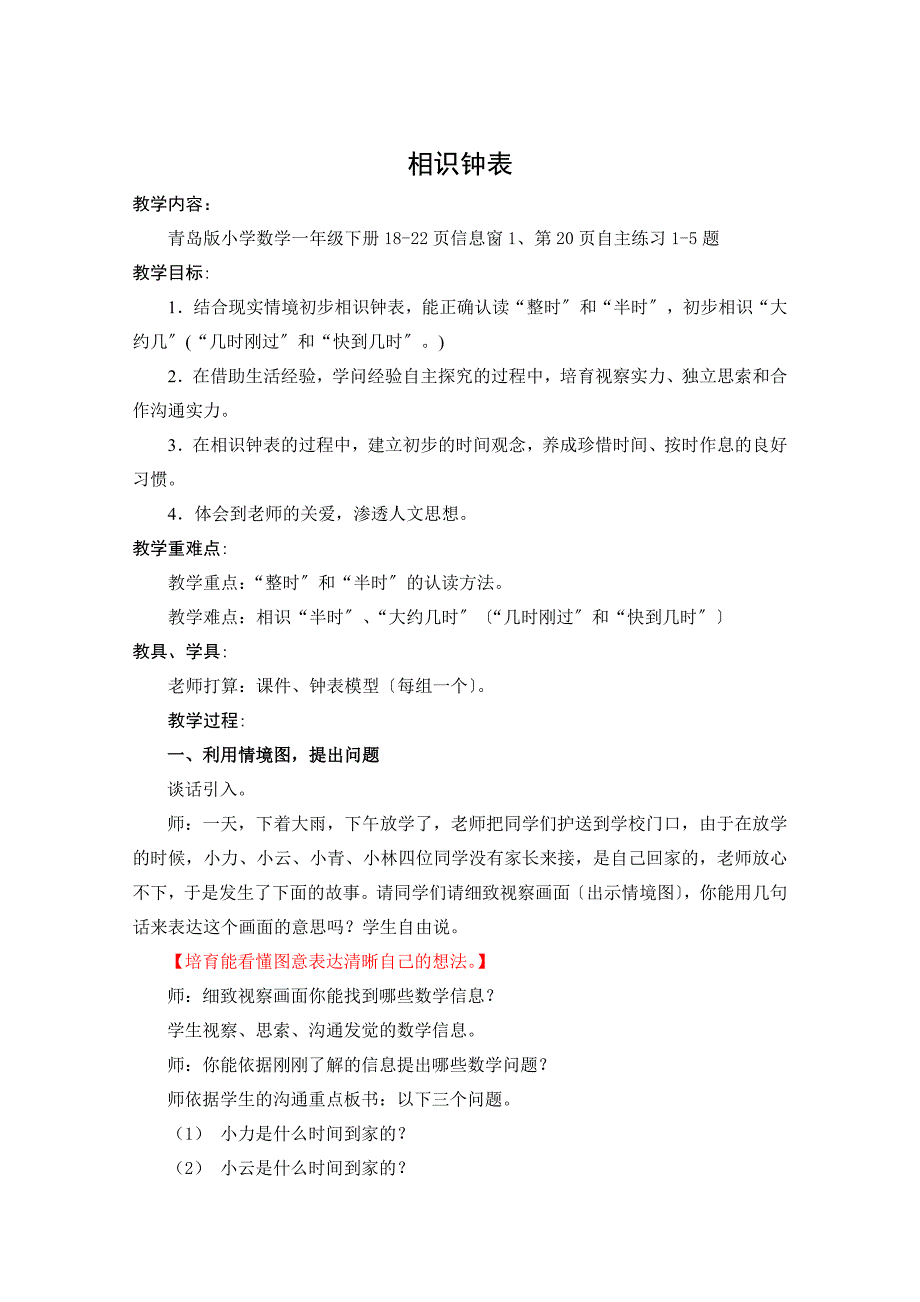 相识钟表

教学内容：

青岛版小学数学一年级下册 18-22 页信息窗 1、第 20 页自主练习 1-5 题

教学目标：

1．结合现实情境初步相识钟表，能正确认读“整时″和“半时″，初步相识“大约几″(“几时刚过″和“快到几时″。)

2．在借助生活经验，学问经验自主探究的过程中，培育视察实力、独立思索和合作沟通实力。

3．在相识钟表的过程中，建立初步的时间观念，养成珍惜时间、按时作息的良好习惯。

4．体会到老师的关爱，渗透人文思想。

教学重难点：

教学重点：“整时″和“半时″的认读方法。

教学难点：相识“半时″、“大约几时″〔“几时刚过″和“快到几时″〕

教具、学具：

老师打算：课件、钟表模型〔每组一个〕。

教学过程：

一、利用情境图，提出问题

谈话引入。

师：一天，下着大雨，下午放学了，老师把同学们护送到学校门口，由于在放学的时候，小力、小云、小青、小林四位同学没有家长来接，是自己回家的，老师放心不下，于是发生了下面的故事。请同学们请细致视察画面〔出示情境图〕，你能用几句话来表达这个画面的意思吗？学生自由说。

【培育能看懂图意表达清晰自己的想法。】

师：细致视察画面你能找到哪些数学信息？

学生视察、思索、沟通发觉的数学信息。

师：你能依据刚刚了解的信息提出哪些数学问题？

师依据学生的沟通重点板书：以下三个问题。

（1） 小力是什么时间到家的？

（2） 小云是什么时间到家的？